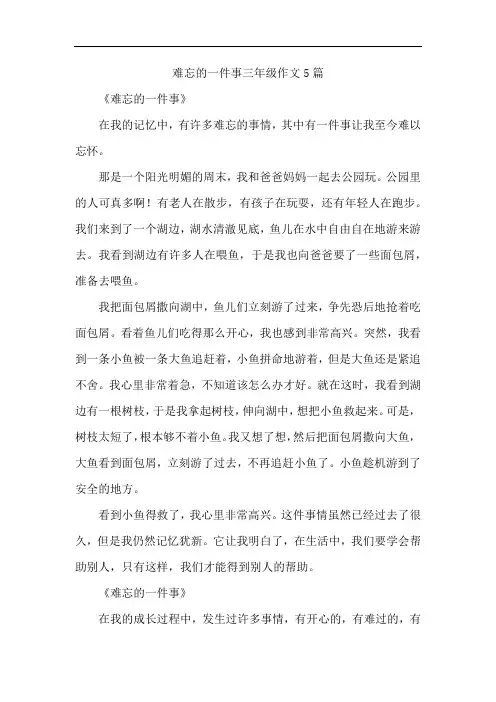 难忘的一件事三年级作文5篇

《难忘的一件事》

在我的记忆中，有许多难忘的事情，其中有一件事让我至今难以忘怀。

那是一个阳光明媚的周末，我和爸爸妈妈一起去公园玩。公园里的人可真多啊！有老人在散步，有孩子在玩耍，还有年轻人在跑步。我们来到了一个湖边，湖水清澈见底，鱼儿在水中自由自在地游来游去。我看到湖边有许多人在喂鱼，于是我也向爸爸要了一些面包屑，准备去喂鱼。

我把面包屑撒向湖中，鱼儿们立刻游了过来，争先恐后地抢着吃面包屑。看着鱼儿们吃得那么开心，我也感到非常高兴。突然，我看到一条小鱼被一条大鱼追赶着，小鱼拼命地游着，但是大鱼还是紧追不舍。我心里非常着急，不知道该怎么办才好。就在这时，我看到湖边有一根树枝，于是我拿起树枝，伸向湖中，想把小鱼救起来。可是，树枝太短了，根本够不着小鱼。我又想了想，然后把面包屑撒向大鱼，大鱼看到面包屑，立刻游了过去，不再追赶小鱼了。小鱼趁机游到了安全的地方。

看到小鱼得救了，我心里非常高兴。这件事情虽然已经过去了很久，但是我仍然记忆犹新。它让我明白了，在生活中，我们要学会帮助别人，只有这样，我们才能得到别人的帮助。

《难忘的一件事》

在我的成长过程中，发生过许多事情，有开心的，有难过的，有